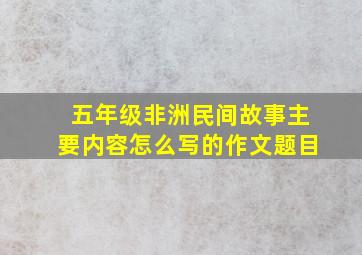 五年级非洲民间故事主要内容怎么写的作文题目